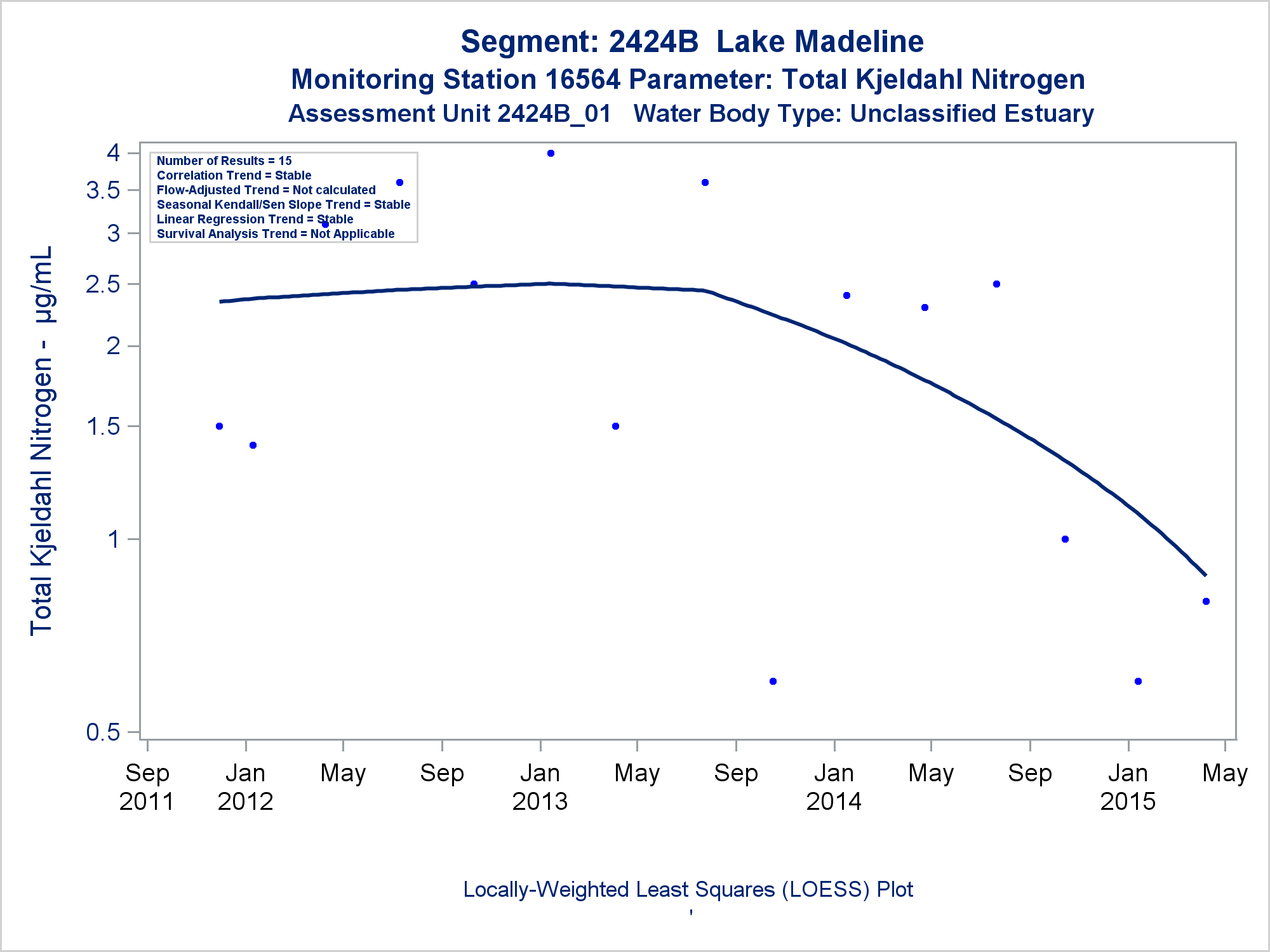 Segment: 2424B Lake Madeline
Monitoring Station 16564 Parameter: Total Kjeldahl Nitrogen
Assessment Unit 2424B_01 Water Body Type: Unclassified Estuary

Number of Results = 15
Correlation Trend = Stable
Flow-Adjusted Trend = Not calculated
Seasonal Kendall/Sen Slope Trend = Stable
Linear Regression Trend = Stable
Survival Analysis Trend = Not Applicable

Total Kjeldahl Nitrogen - µg/mL

4
3.5
3
2.5
2
1.5
1
0.5

Sep 2011
Jan 2012
May
Sep
Jan 2013
May
Sep
Jan 2014
May
Sep
Jan 2015
May

Locally-Weighted Least Squares (LOESS) Plot
'